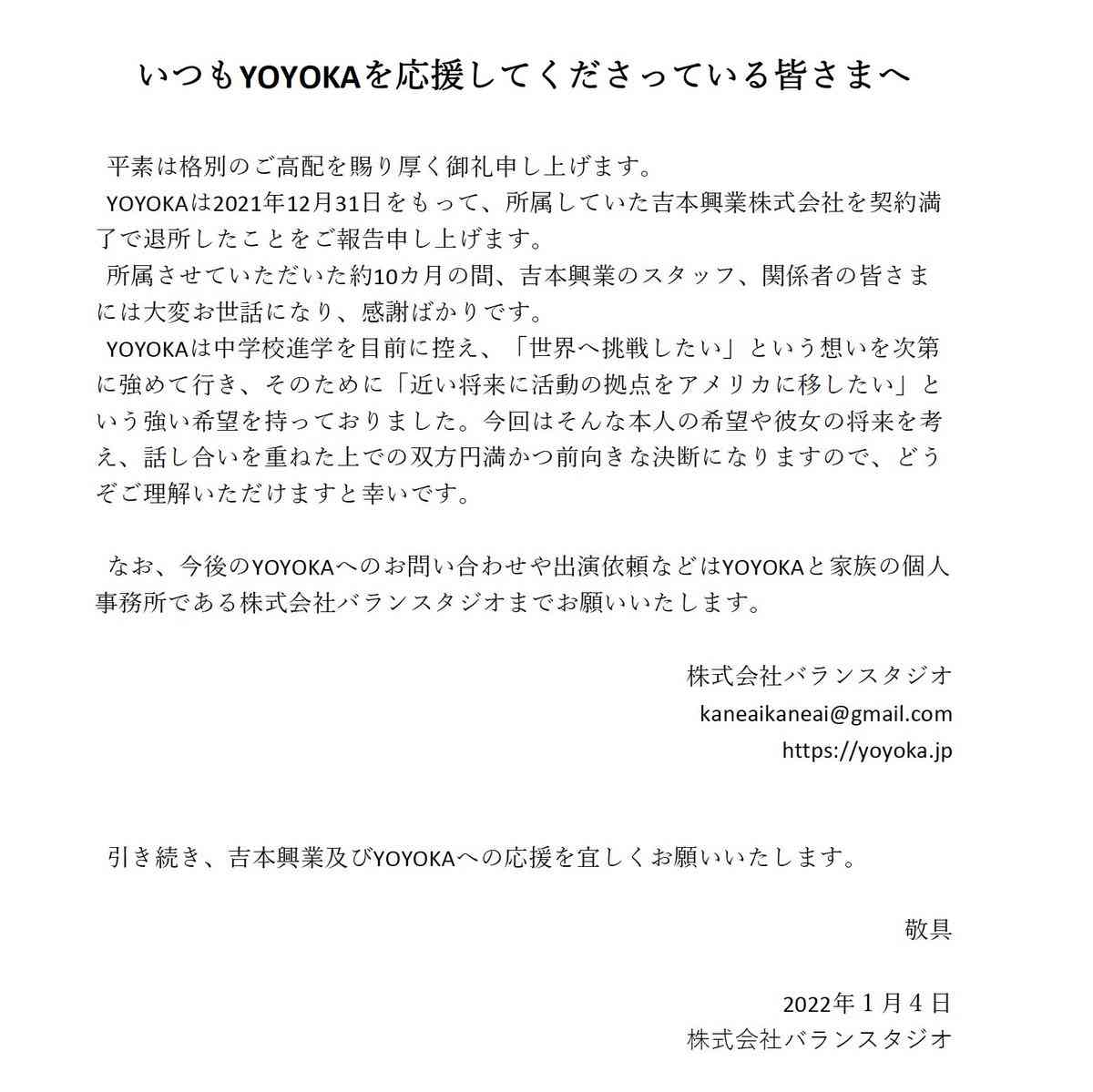 いつもYOYOKAを応援してくださっている皆さまへ

平素は格別のご高配を賜り厚く御礼申し上げます。
YOYOKAは2021年12月31日をもって、所属していた吉本興業株式会社を契約満了で退所したことをご報告申し上げます。
所属させていただいた約10カ月の間、吉本興業のスタッフ、関係者の皆さまには大変お世話になり、感謝ばかりです。
YOYOKAは中学校進学を目前に控え、「世界へ挑戦したい」という想いを次第に強めて行き、そのために「近い将来に活動の拠点をアメリカに移したい」という強い希望を持っておりました。今回はそんな本人の希望や彼女の将来を考え、話し合いを重ねた上での双方円満かつ前向きな決断になりますので、どうぞご理解いただけますと幸いです。

なお、今後のYOYOKAへのお問い合わせや出演依頼などはYOYOKAと家族の個人事務所である株式会社バランスタジオまでお願いいたします。

株式会社バランスタジオ
kaneaikaneai@gmail.com
https://yoyoka.jp

引き続き、吉本興業及びYOYOKAへの応援を宜しくお願いいたします。

敬具

2022年１月４日
株式会社バランスタジオ